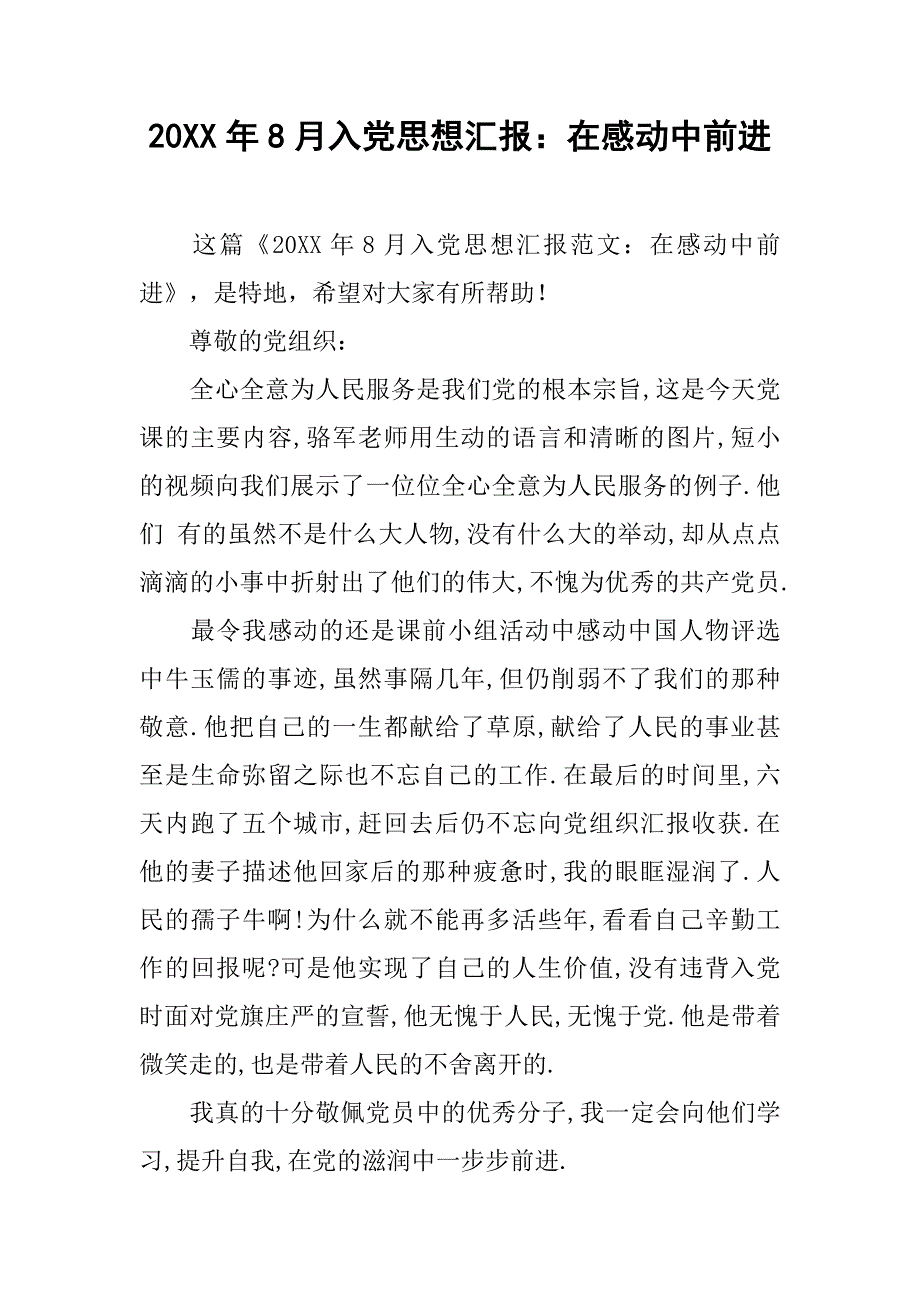 20XX 年 8 月入党思想汇报：在感动中前进

这篇《20XX 年 8 月入党思想汇报范文：在感动中前进》，是特地，希望对大家有所帮助！

尊敬的党组织：

全心全意为人民服务是我们党的根本宗旨,这是今天党课的主要内容,骆军老师用生动的语言和清晰的图片,短小的视频向我们展示了一位位全心全意为人民服务的例子.他们 有的虽然不是什么大人物,没有什么大的举动,却从点点滴滴的小事中折射出了他们的伟大,不愧为优秀的共产党员.

最令我感动的还是课前小组活动中感动中国人物评选中牛玉儒的事迹,虽然事隔几年,但仍削弱不了我们的那种敬意.他把自己的一生都献给了草原,献给了人民的事业甚至是生命弥留之际也不忘自己的工作.在最后的时间里,六天内跑了五个城市,赶回去后仍不忘向党组织汇报收获.在他的妻子描述他回家后的那种疲惫时,我的眼眶湿润了.人民的孺子牛啊!为什么就不能再多活些年,看看自己辛勤工作的回报呢?可是他实现了自己的人生价值,没有违背入党时面对党旗庄严的宣誓,他无愧于人民,无愧于党.他是带着微笑走的,也是带着人民的不舍离开的.

我真的十分敬佩党员中的优秀分子,我一定会向他们学习,提升自我,在党的滋润中一步步前进.